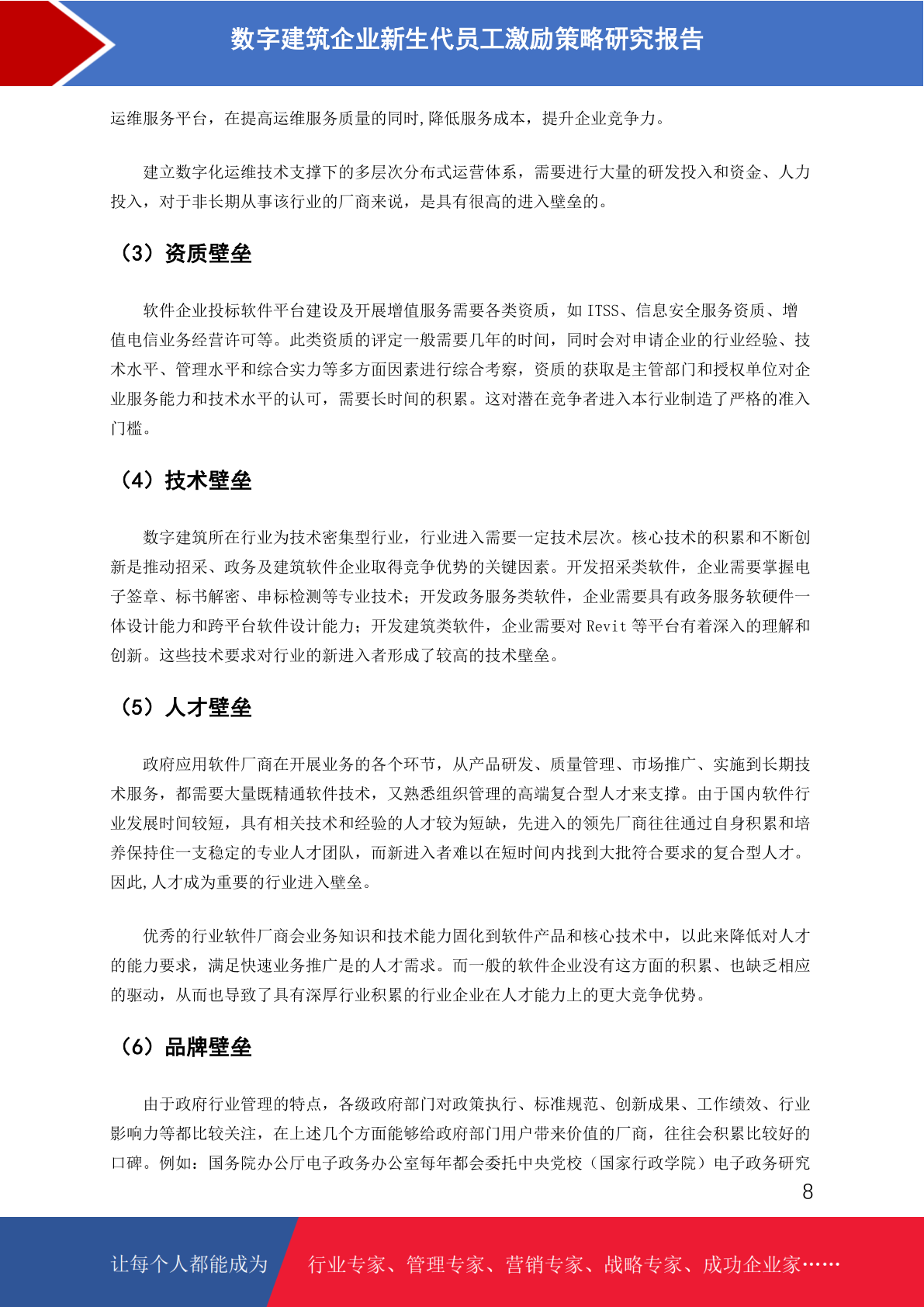 数字建筑企业新生代员工激励策略研究报告

运维服务平台，在提高运维服务质量的同时,降低服务成本，提升企业竞争力。

建立数字化运维技术支撑下的多层次分布式运营体系，需要进行大量的研发投入和资金、人力投入，对于非长期从事该行业的厂商来说，是具有很高的进入壁垒的。

（3）资质壁垒

软件企业投标软件平台建设及开展增值服务需要各类资质，如 ITSS、信息安全服务资质、增值电信业务经营许可等。此类资质的评定一般需要几年的时间，同时会对申请企业的行业经验、技术水平、管理水平和综合实力等多方面因素进行综合考察，资质的获取是主管部门和授权单位对企业服务能力和技术水平的认可，需要长时间的积累。这对潜在竞争者进入本行业制造了严格的准入门槛。

（4）技术壁垒

数字建筑所在行业为技术密集型行业，行业进入需要一定技术层次。核心技术的积累和不断创新是推动招采、政务及建筑软件企业取得竞争优势的关键因素。开发招采类软件，企业需要掌握电子签章、标书解密、串标检测等专业技术；开发政务服务类软件，企业需要具有政务服务软硬件一体设计能力和跨平台软件设计能力；开发建筑类软件，企业需要对 Revit 等平台有着深入的理解和创新。这些技术要求对行业的新进入者形成了较高的技术壁垒。

（5）人才壁垒

政府应用软件厂商在开展业务的各个环节，从产品研发、质量管理、市场推广、实施到长期技术服务，都需要大量既精通软件技术，又熟悉组织管理的高端复合型人才来支撑。由于国内软件行业发展时间较短，具有相关技术和经验的人才较为短缺，先进入的领先厂商往往通过自身积累和培养保持住一支稳定的专业人才团队，而新进入者难以在短时间内找到大批符合要求的复合型人才。因此,人才成为重要的行业进入壁垒。

优秀的行业软件厂商会业务知识和技术能力固化到软件产品和核心技术中，以此来降低对人才的能力要求，满足快速业务推广是的人才需求。而一般的软件企业没有这方面的积累、也缺乏相应的驱动，从而也导致了具有深厚行业积累的行业企业在人才能力上的更大竞争优势。

（6）品牌壁垒

由于政府行业管理的特点，各级政府部门对政策执行、标准规范、创新成果、工作绩效、行业影响力等都比较关注，在上述几个方面能够给政府部门用户带来价值的厂商，往往会积累比较好的口碑。例如：国务院办公厅电子政务办公室每年都会委托中央党校（国家行政学院）电子政务研究

8

让每个人都能成为 行业专家、管理专家、营销专家、战略专家、成功企业家……